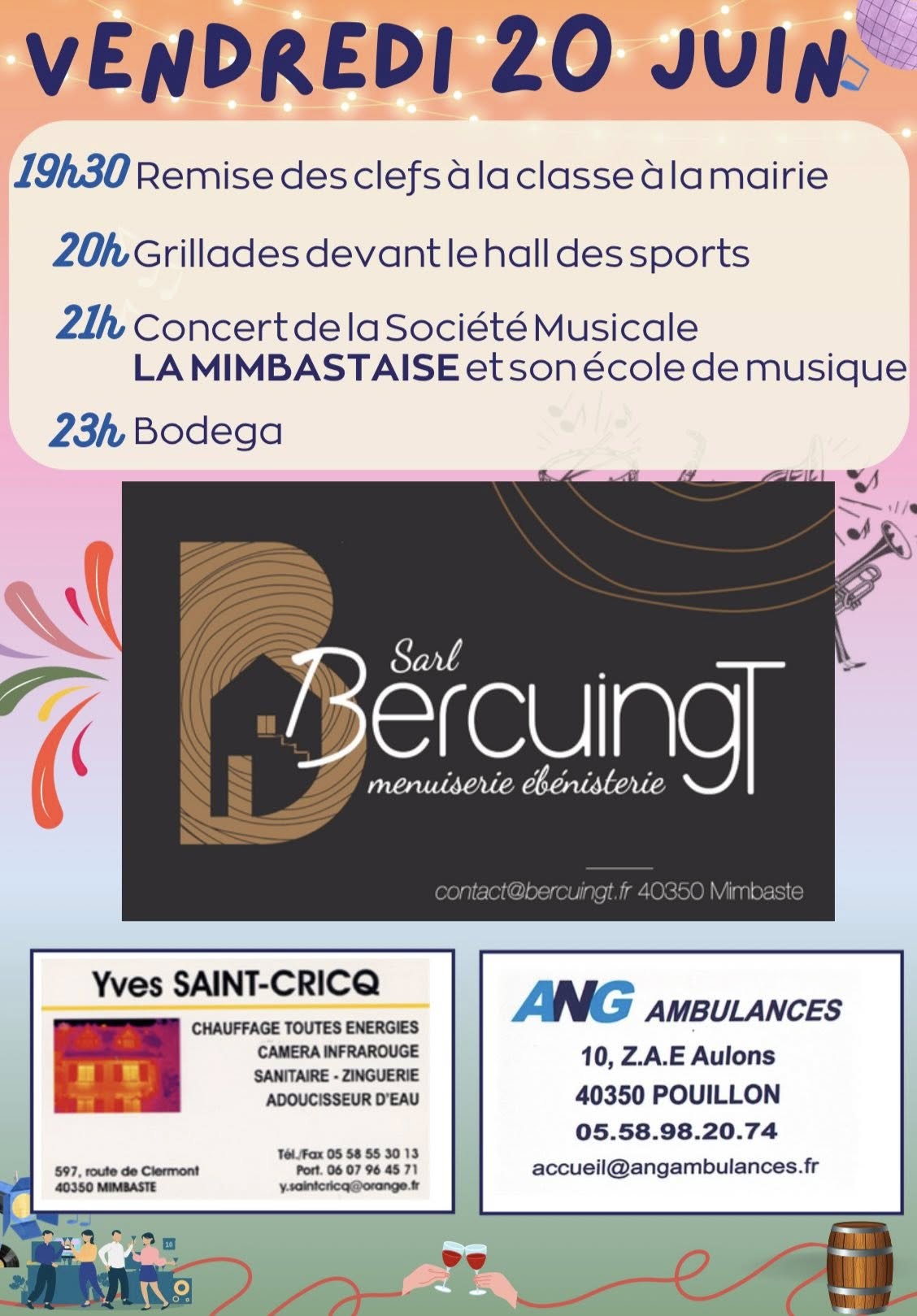 VENDREDI 20 JUIN

19h30 Remise des clefs à la classe à la mairie

20h Grillades devant le hall des sports

21h Concert de la Société Musicale LA MIMBASTAISE et son école de musique

23h Bodega

Sarl BercuingT
menuiserie ébénisterie

contact@bercuingt.fr 40350 Mimbaste

Yves SAINT-CRICQ

CHAUFFAGE TOUTES ENERGIES
CAMERA INFRAROUGE
SANITAIRE - ZINGUERIE
ADOUCISSEUR D'EAU

597, route de Clermont
40350 MIMBASTE

Tél./Fax 05 58 55 30 13
Port. 06 07 96 45 71
y.saintcricq@orange.fr

ANG AMBULANCES
10, Z.A.E Aulons
40350 POUILLON
05.58.98.20.74
accueil@angambulances.fr